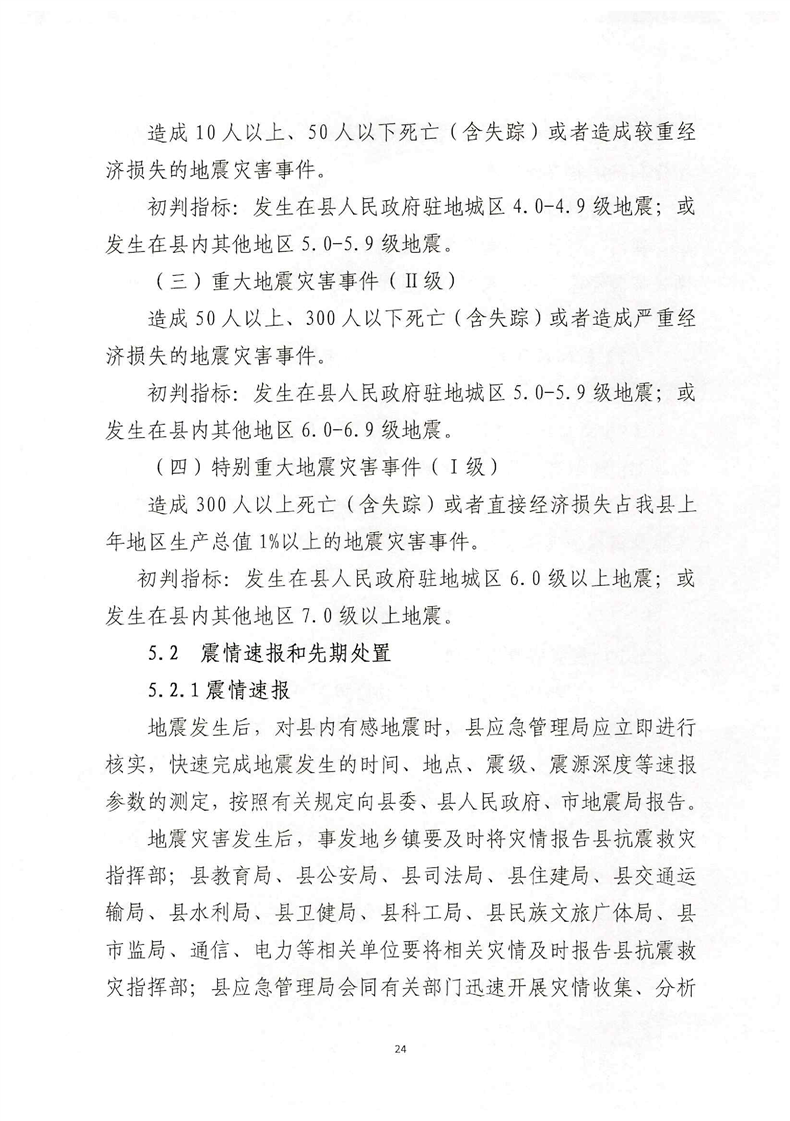 造成10人以上、50人以下死亡（含失踪）或者造成较重经济损失的地震灾害事件。

初判指标：发生在县人民政府驻地城区4.0-4.9级地震；或发生在县内其他地区5.0-5.9级地震。

（三）重大地震灾害事件（Ⅱ级）

造成50人以上、300人以下死亡（含失踪）或者造成严重经济损失的地震灾害事件。

初判指标：发生在县人民政府驻地城区5.0-5.9级地震；或发生在县内其他地区6.0-6.9级地震。

（四）特别重大地震灾害事件（Ⅰ级）

造成300人以上死亡（含失踪）或者直接经济损失占我县上年地区生产总值1%以上的地震灾害事件。

初判指标：发生在县人民政府驻地城区6.0级以上地震；或发生在县内其他地区7.0级以上地震。

5.2　震情速报和先期处置

5.2.1震情速报

地震发生后，对县内有感地震时，县应急管理局应立即进行核实，快速完成地震发生的时间、地点、震级、震源深度等速报参数的测定，按照有关规定向县委、县人民政府、市地震局报告。

地震灾害发生后，事发地乡镇要及时将灾情报告县抗震救灾指挥部；县教育局、县公安局、县司法局、县住建局、县交通运输局、县水利局、县卫健局、县科工局、县民族文旅广体局、县市监局、通信、电力等相关单位要将相关灾情及时报告县抗震救灾指挥部；县应急管理局会同有关部门迅速开展灾情收集、分析

24